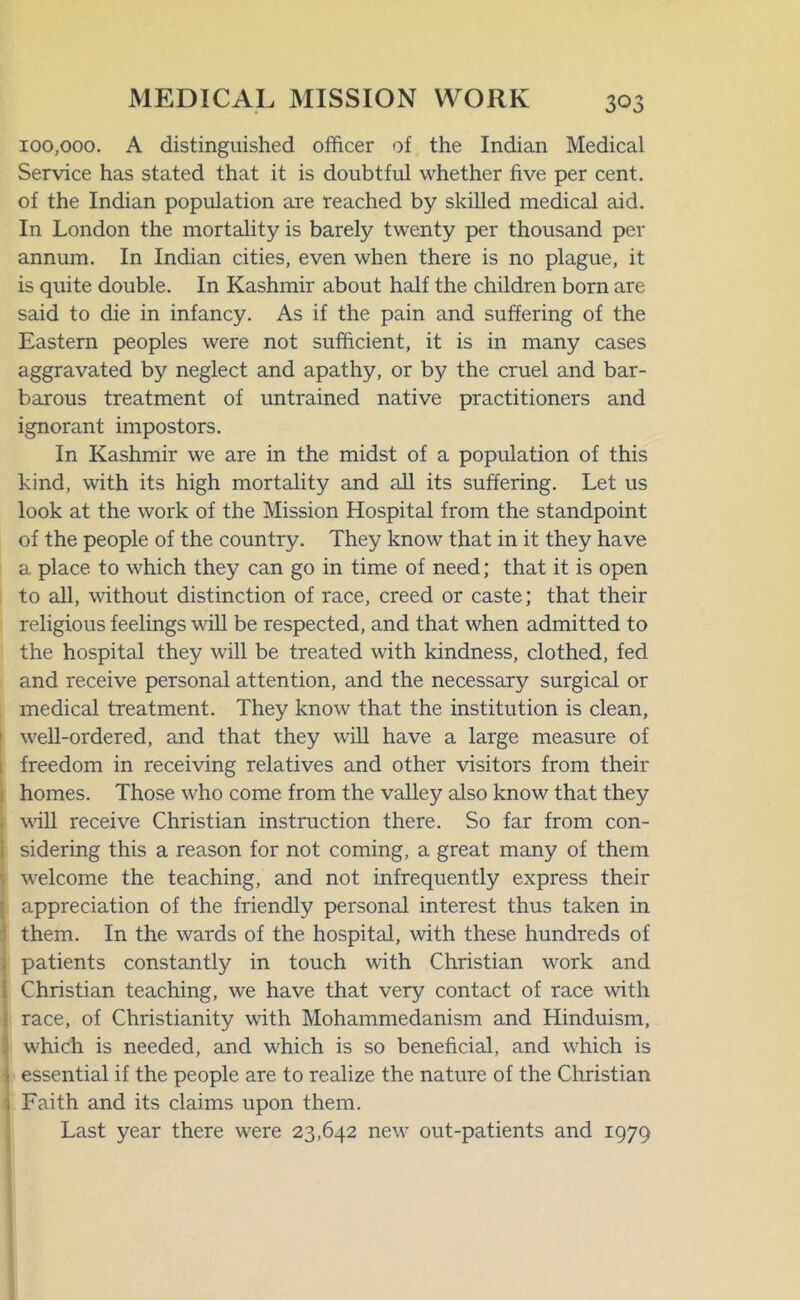 MEDICAL MISSION WORK 303

100,000. A distinguished officer of the Indian Medical Service has stated that it is doubtful whether five per cent. of the Indian population are reached by skilled medical aid. In London the mortality is barely twenty per thousand per annum. In Indian cities, even when there is no plague, it is quite double. In Kashmir about half the children born are said to die in infancy. As if the pain and suffering of the Eastern peoples were not sufficient, it is in many cases aggravated by neglect and apathy, or by the cruel and barbarous treatment of untrained native practitioners and ignorant impostors.

In Kashmir we are in the midst of a population of this kind, with its high mortality and all its suffering. Let us look at the work of the Mission Hospital from the standpoint of the people of the country. They know that in it they have a place to which they can go in time of need; that it is open to all, without distinction of race, creed or caste; that their religious feelings will be respected, and that when admitted to the hospital they will be treated with kindness, clothed, fed and receive personal attention, and the necessary surgical or medical treatment. They know that the institution is clean, well-ordered, and that they will have a large measure of freedom in receiving relatives and other visitors from their homes. Those who come from the valley also know that they will receive Christian instruction there. So far from considering this a reason for not coming, a great many of them welcome the teaching, and not infrequently express their appreciation of the friendly personal interest thus taken in them. In the wards of the hospital, with these hundreds of patients constantly in touch with Christian work and Christian teaching, we have that very contact of race with race, of Christianity with Mohammedanism and Hinduism, which is needed, and which is so beneficial, and which is essential if the people are to realize the nature of the Christian Faith and its claims upon them.

Last year there were 23,642 new out-patients and 1979